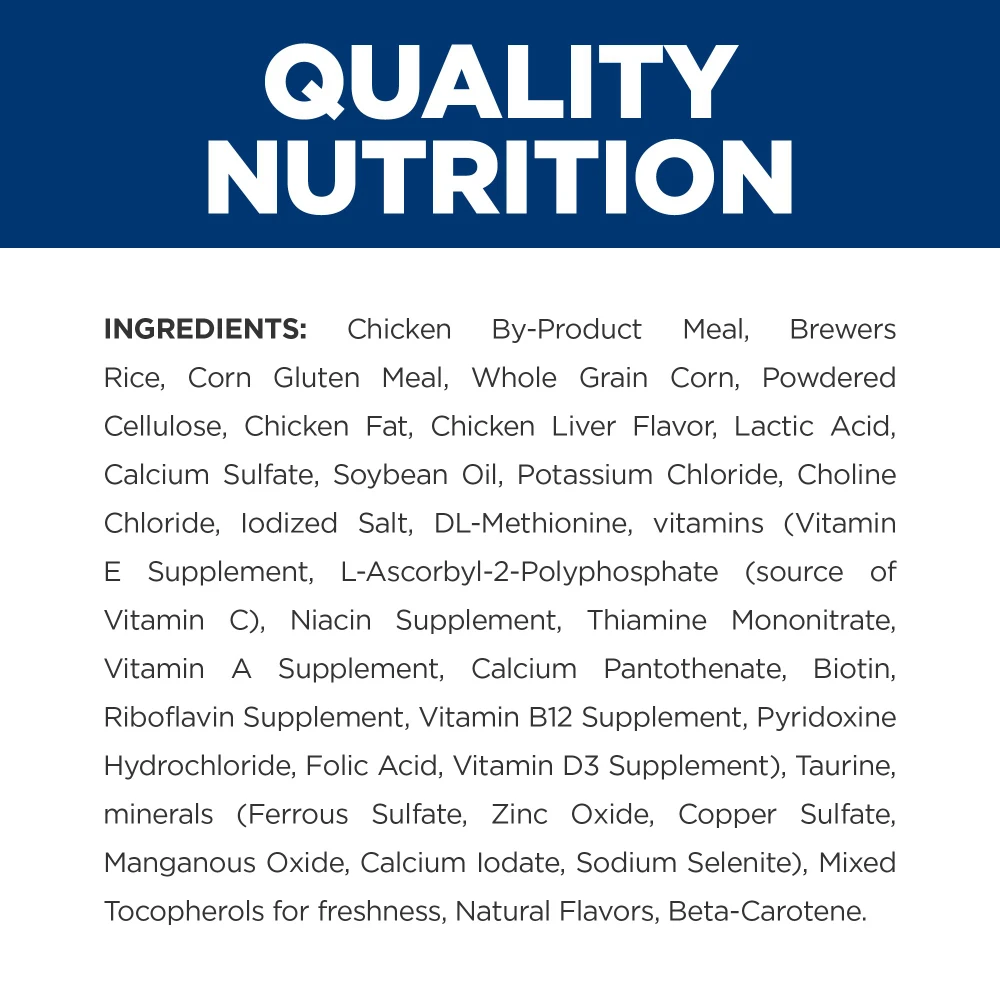 QUALITY NUTRITION

INGREDIENTS: Chicken By-Product Meal, Brewers Rice, Corn Gluten Meal, Whole Grain Corn, Powdered Cellulose, Chicken Fat, Chicken Liver Flavor, Lactic Acid, Calcium Sulfate, Soybean Oil, Potassium Chloride, Choline Chloride, Iodized Salt, DL-Methionine, vitamins (Vitamin E Supplement, L-Ascorbyl-2-Polyphosphate (source of Vitamin C), Niacin Supplement, Thiamine Mononitrate, Vitamin A Supplement, Calcium Pantothenate, Biotin, Riboflavin Supplement, Vitamin B12 Supplement, Pyridoxine Hydrochloride, Folic Acid, Vitamin D3 Supplement), Taurine, minerals (Ferrous Sulfate, Zinc Oxide, Copper Sulfate, Manganous Oxide, Calcium Iodate, Sodium Selenite), Mixed Tocopherols for freshness, Natural Flavors, Beta-Carotene.